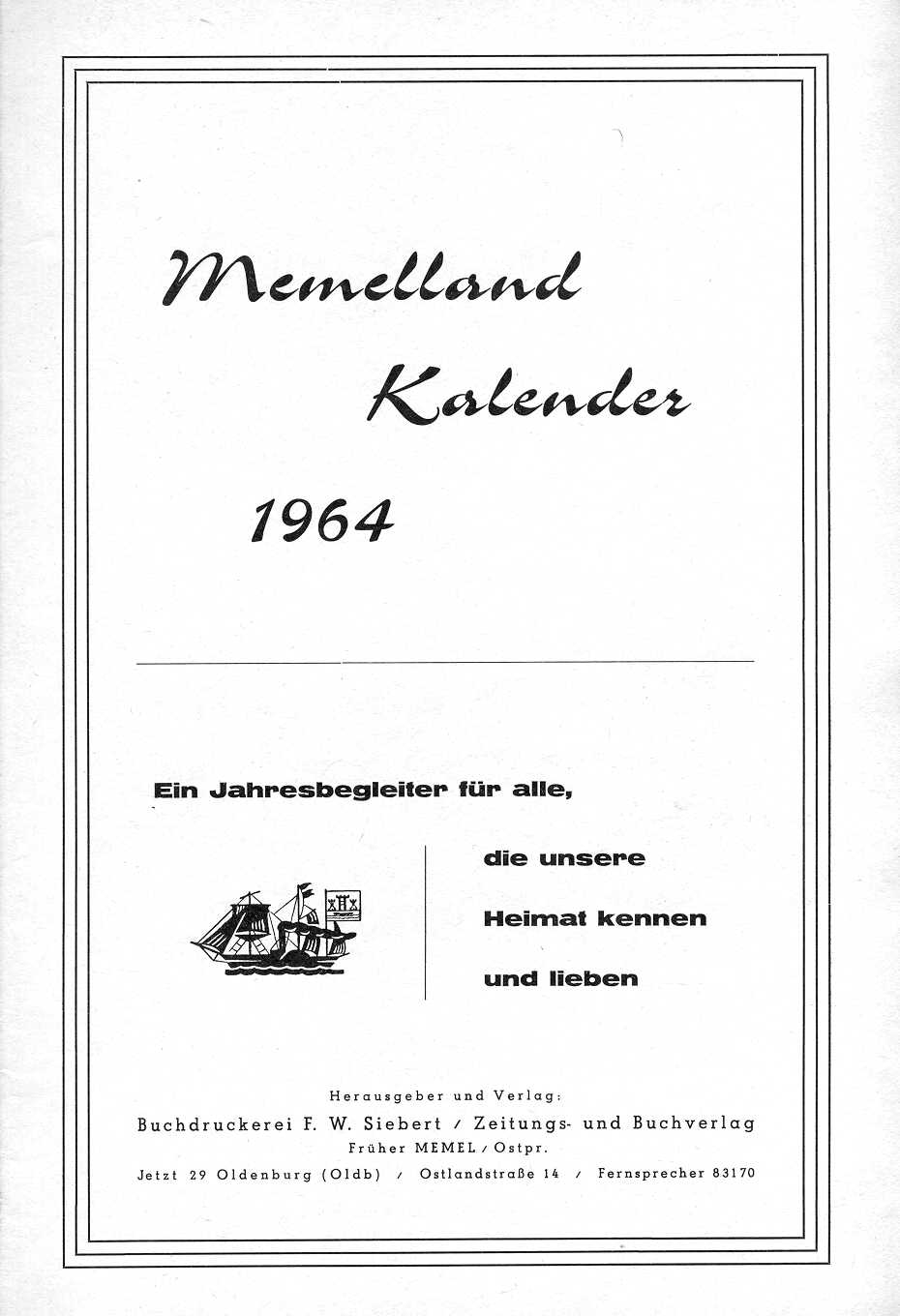 Memelland
Kalender
1964

Ein Jahresbegleiter für alle,

die unsere
Heimat kennen
und lieben

Herausgeber und Verlag:
Buchdruckerei F. W. Siebert / Zeitungs- und Buchverlag
Früher MEMEL / Ostpr.
Jetzt 29 Oldenburg (Oldb) / Ostlandstraße 14 / Fernsprecher 83170